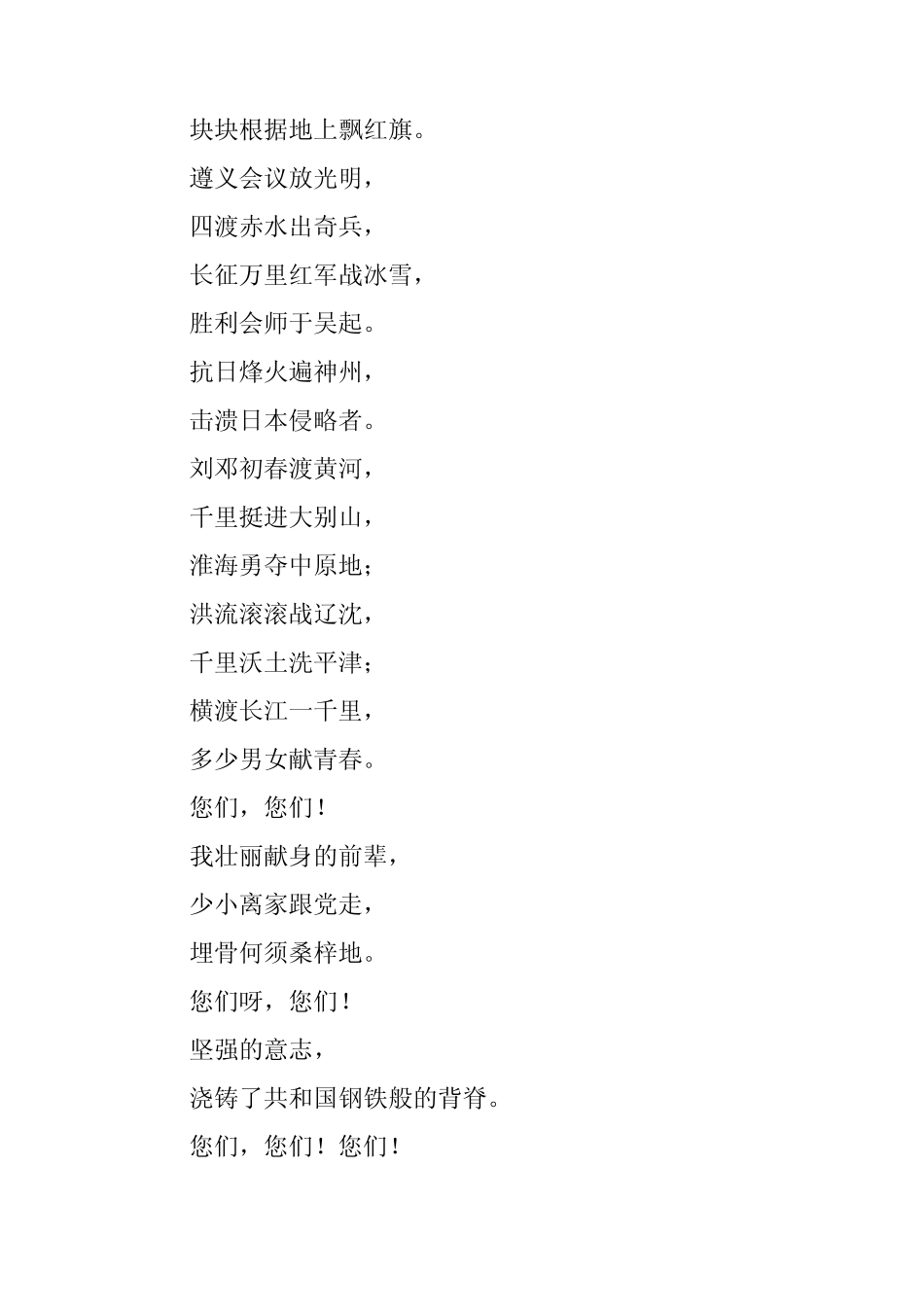 块块根据地上飘红旗。

遵义会议放光明，

四渡赤水出奇兵，

长征万里红军战冰雪，

胜利会师于吴起。

抗日烽火遍神州，

击溃日本侵略者。

刘邓初春渡黄河，

千里挺进大别山，

淮海勇夺中原地；

洪流滚滚战辽沈，

千里沃土洗平津；

横渡长江一千里，

多少男女献青春。

您们，您们！

我壮丽献身的前辈，

少小离家跟党走，

埋骨何须桑梓地。

您们呀，您们！

坚强的意志，

浇铸了共和国钢铁般的背脊。

您们，您们！您们！